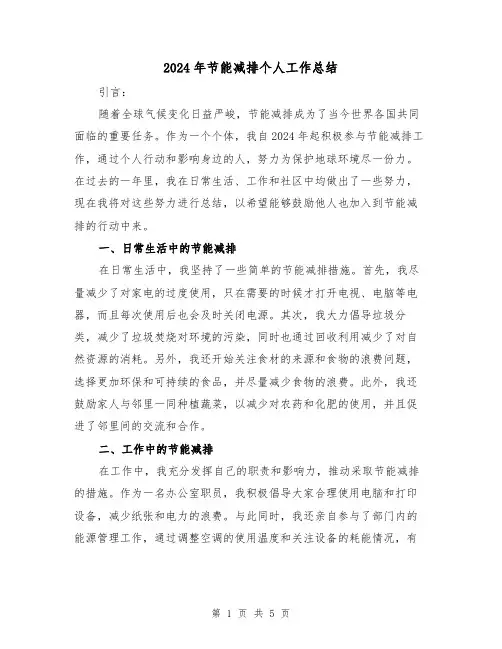 2024年节能减排个人工作总结

引言：

随着全球气候变化日益严峻，节能减排成为了当今世界各国共同面临的重要任务。作为一个个体，我自2024年起积极参与节能减排工作，通过个人行动和影响身边的人，努力为保护地球环境尽一份力。在过去的一年里，我在日常生活、工作和社区中均做出了一些努力，现在我将对这些努力进行总结，以希望能够鼓励他人也加入到节能减排的行动中来。

一、日常生活中的节能减排

在日常生活中，我坚持了一些简单的节能减排措施。首先，我尽量减少了对家电的过度使用，只在需要的时候才打开电视、电脑等电器，而且每次使用后也会及时关闭电源。其次，我大力倡导垃圾分类，减少了垃圾焚烧对环境的污染，同时也通过回收利用减少了对自然资源的消耗。另外，我还开始关注食材的来源和食物的浪费问题，选择更加环保和可持续的食品，并尽量减少食物的浪费。此外，我还鼓励家人与邻里一同种植蔬菜，以减少对农药和化肥的使用，并且促进了邻里间的交流和合作。

二、工作中的节能减排

在工作中，我充分发挥自己的职责和影响力，推动采取节能减排的措施。作为一名办公室职员，我积极倡导大家合理使用电脑和打印设备，减少纸张和电力的浪费。与此同时，我还亲自参与了部门内的能源管理工作，通过调整空调的使用温度和关注设备的耗能情况，有

第 1 页 共 5 页